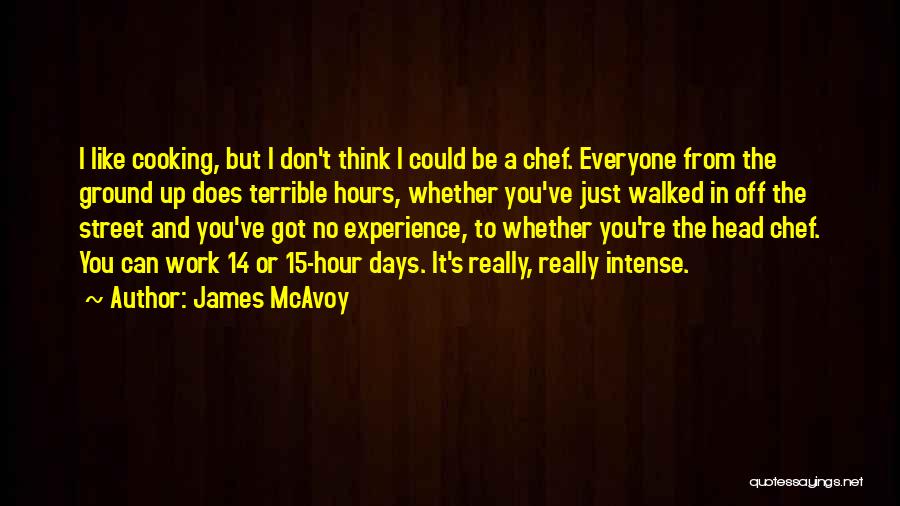 I like cooking, but I don't think I could be a chef. Everyone from the ground up does terrible hours, whether you've just walked in off the street and you've got no experience, to whether you're the head chef. You can work 14 or 15-hour days. It's really, really intense.

~ Author: James McAvoy

quotessayings.net